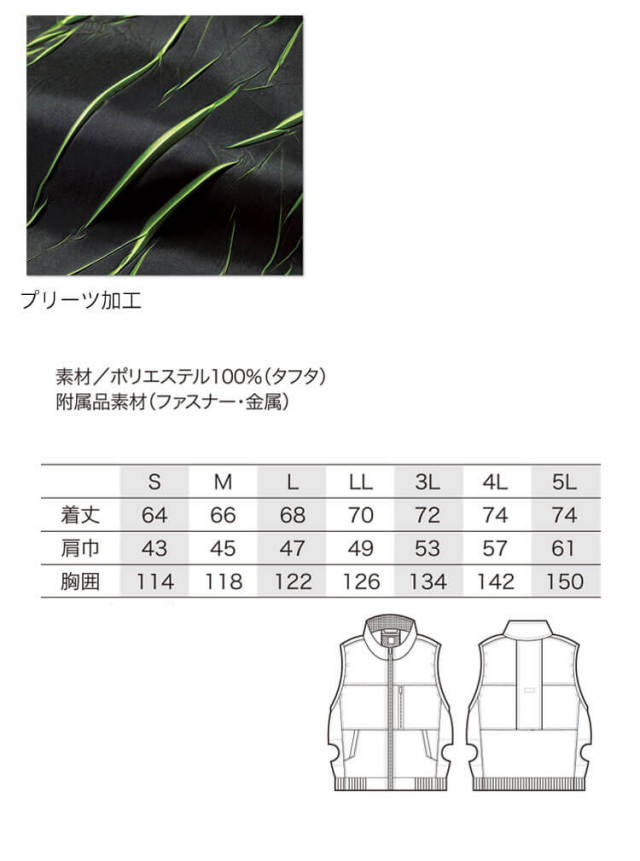 プリーツ加工

素材／ポリエステル100%(タフタ)
附属品素材(ファスナー・金属)

| | S | M | L | LL | 3L | 4L | 5L |
|---|---|---|---|---|---|---|---|
| 着丈 | 64 | 66 | 68 | 70 | 72 | 74 | 74 |
| 肩巾 | 43 | 45 | 47 | 49 | 53 | 57 | 61 |
| 胸囲 | 114 | 118 | 122 | 126 | 134 | 142 | 150 |